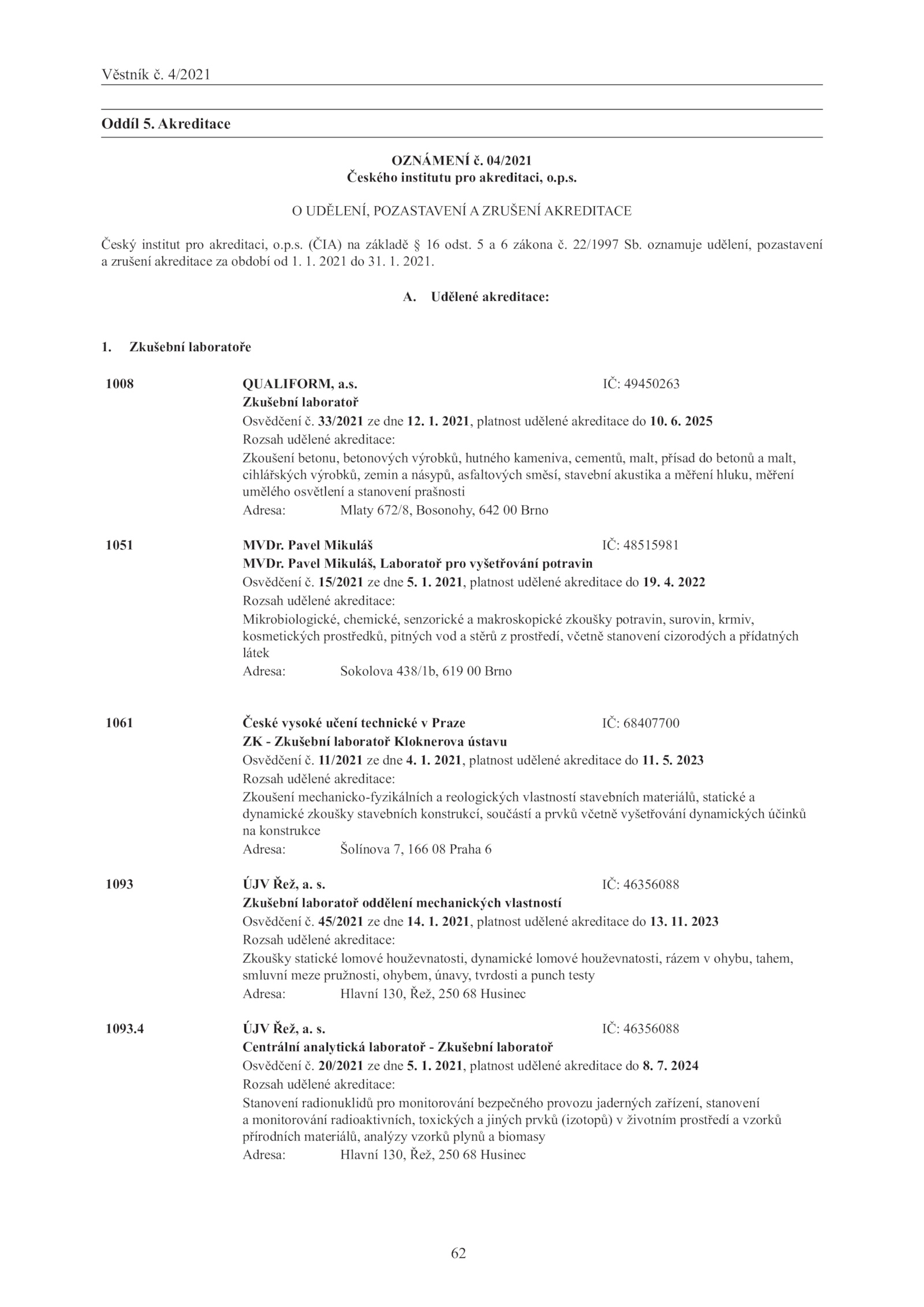 Věstník č. 4/2021

Oddíl 5. Akreditace

OZNÁMENÍ č. 04/2021
Českého institutu pro akreditaci, o.p.s.

O UDĚLENÍ, POZASTAVENÍ A ZRUŠENÍ AKREDITACE

Český institut pro akreditaci, o.p.s. (ČIA) na základě § 16 odst. 5 a 6 zákona č. 22/1997 Sb. oznamuje udělení, pozastavení a zrušení akreditace za období od 1. 1. 2021 do 31. 1. 2021.

A. Udělené akreditace:

1. Zkušební laboratoře

1008 QUALIFORM, a.s. IČ: 49450263
Zkušební laboratoř
Osvědčení č. 33/2021 ze dne 12. 1. 2021, platnost udělené akreditace do 10. 6. 2025
Rozsah udělené akreditace:
Zkoušení betonu, betonových výrobků, hutného kameniva, cementů, malt, přísad do betonů a malt, cihlářských výrobků, zemin a násypů, asfaltových směsí, stavební akustika a měření hluku, měření umělého osvětlení a stanovení prašnosti
Adresa: Mlaty 672/8, Bosonohy, 642 00 Brno

1051 MVDr. Pavel Mikuláš IČ: 48515981
MVDr. Pavel Mikuláš, Laboratoř pro vyšetřování potravin
Osvědčení č. 15/2021 ze dne 5. 1. 2021, platnost udělené akreditace do 19. 4. 2022
Rozsah udělené akreditace:
Mikrobiologické, chemické, senzorické a makroskopické zkoušky potravin, surovin, krmiv, kosmetických prostředků, pitných vod a stěrů z prostředí, včetně stanovení cizorodých a přídatných látek
Adresa: Sokolova 438/1b, 619 00 Brno

1061 České vysoké učení technické v Praze IČ: 68407700
ZK - Zkušební laboratoř Kloknerova ústavu
Osvědčení č. 11/2021 ze dne 4. 1. 2021, platnost udělené akreditace do 11. 5. 2023
Rozsah udělené akreditace:
Zkoušení mechanicko-fyzikálních a reologických vlastností stavebních materiálů, statické a dynamické zkoušky stavebních konstrukcí, součástí a prvků včetně vyšetřování dynamických účinků na konstrukce
Adresa: Šolínova 7, 166 08 Praha 6

1093 ÚJV Řež, a. s. IČ: 46356088
Zkušební laboratoř oddělení mechanických vlastností
Osvědčení č. 45/2021 ze dne 14. 1. 2021, platnost udělené akreditace do 13. 11. 2023
Rozsah udělené akreditace:
Zkoušky statické lomové houževnatosti, dynamické lomové houževnatosti, rázem v ohybu, tahem, smluvní meze pružnosti, ohybem, únavy, tvrdosti a punch testy
Adresa: Hlavní 130, Řež, 250 68 Husinec

1093.4 ÚJV Řež, a. s. IČ: 46356088
Centrální analytická laboratoř - Zkušební laboratoř
Osvědčení č. 20/2021 ze dne 5. 1. 2021, platnost udělené akreditace do 8. 7. 2024
Rozsah udělené akreditace:
Stanovení radionuklidů pro monitorování bezpečného provozu jaderných zařízení, stanovení a monitorování radioaktivních, toxických a jiných prvků (izotopů) v životním prostředí a vzorků přírodních materiálů, analýzy vzorků plynů a biomasy
Adresa: Hlavní 130, Řež, 250 68 Husinec

62